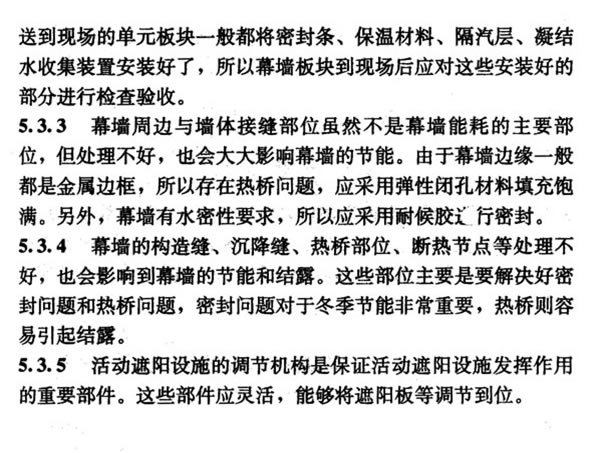 送到现场的单元板块一般都将密封条、保温材料、隔汽层、凝结水收集装置安装好了，所以幕墙板块到现场后应对这些安装好的部分进行检查验收。

5.3.3　幕墙周边与墙体接缝部位虽然不是幕墙能耗的主要部位，但处理不好，也会大大影响幕墙的节能。由于幕墙边缘一般都是金属边框，所以存在热桥问题，应采用弹性闭孔材料填充饱满。另外，幕墙有水密性要求，所以应采用耐候胶进行密封。

5.3.4　幕墙的构造缝、沉降缝、热桥部位、断热节点等处理不好，也会影响到幕墙的节能和结露。这些部位主要是要解决好密封问题和热桥问题，密封问题对于冬季节能非常重要，热桥则容易引起结露。

5.3.5　活动遮阳设施的调节机构是保证活动遮阳设施发挥作用的重要部件。这些部件应灵活，能够将遮阳板等调节到位。